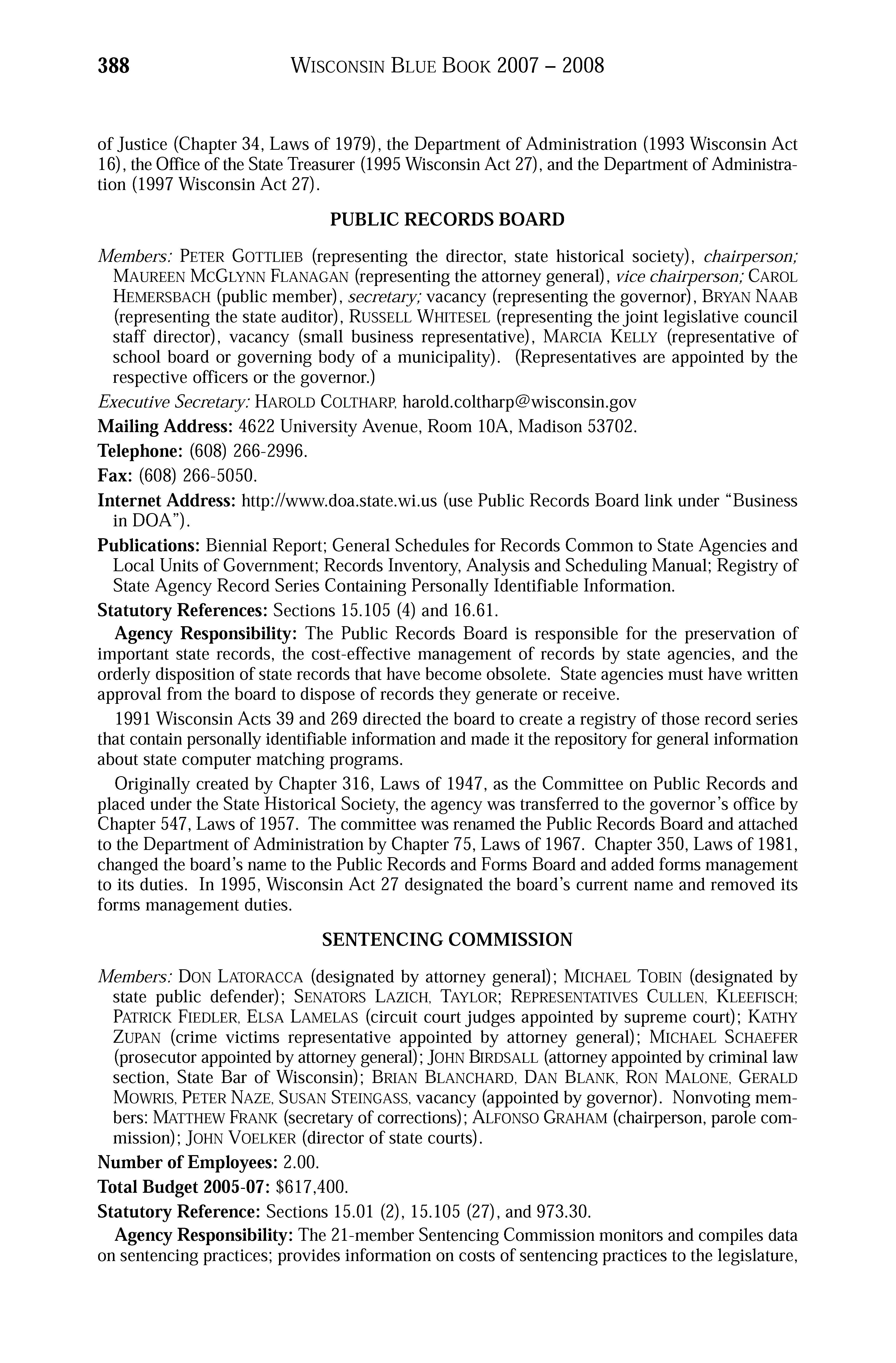 388 WISCONSIN BLUE BOOK 2007 – 2008

of Justice (Chapter 34, Laws of 1979), the Department of Administration (1993 Wisconsin Act 16), the Office of the State Treasurer (1995 Wisconsin Act 27), and the Department of Administration (1997 Wisconsin Act 27).

PUBLIC RECORDS BOARD

Members: PETER GOTTLIEB (representing the director, state historical society), chairperson; MAUREEN MCGLYNN FLANAGAN (representing the attorney general), vice chairperson; CAROL HEMERSBACH (public member), secretary; vacancy (representing the governor), BRYAN NAAB (representing the state auditor), RUSSELL WHITESEL (representing the joint legislative council staff director), vacancy (small business representative), MARCIA KELLY (representative of school board or governing body of a municipality). (Representatives are appointed by the respective officers or the governor.)

Executive Secretary: HAROLD COLTHARP, harold.coltharp@wisconsin.gov

Mailing Address: 4622 University Avenue, Room 10A, Madison 53702.

Telephone: (608) 266-2996.

Fax: (608) 266-5050.

Internet Address: http://www.doa.state.wi.us (use Public Records Board link under "Business in DOA").

Publications: Biennial Report; General Schedules for Records Common to State Agencies and Local Units of Government; Records Inventory, Analysis and Scheduling Manual; Registry of State Agency Record Series Containing Personally Identifiable Information.

Statutory References: Sections 15.105 (4) and 16.61.

Agency Responsibility: The Public Records Board is responsible for the preservation of important state records, the cost-effective management of records by state agencies, and the orderly disposition of state records that have become obsolete. State agencies must have written approval from the board to dispose of records they generate or receive.

1991 Wisconsin Acts 39 and 269 directed the board to create a registry of those record series that contain personally identifiable information and made it the repository for general information about state computer matching programs.

Originally created by Chapter 316, Laws of 1947, as the Committee on Public Records and placed under the State Historical Society, the agency was transferred to the governor's office by Chapter 547, Laws of 1957. The committee was renamed the Public Records Board and attached to the Department of Administration by Chapter 75, Laws of 1967. Chapter 350, Laws of 1981, changed the board's name to the Public Records and Forms Board and added forms management to its duties. In 1995, Wisconsin Act 27 designated the board's current name and removed its forms management duties.

SENTENCING COMMISSION

Members: DON LATORACCA (designated by attorney general); MICHAEL TOBIN (designated by state public defender); SENATORS LAZICH, TAYLOR; REPRESENTATIVES CULLEN, KLEEFISCH; PATRICK FIEDLER, ELSA LAMELAS (circuit court judges appointed by supreme court); KATHY ZUPAN (crime victims representative appointed by attorney general); MICHAEL SCHAEFER (prosecutor appointed by attorney general); JOHN BIRDSALL (attorney appointed by criminal law section, State Bar of Wisconsin); BRIAN BLANCHARD, DAN BLANK, RON MALONE, GERALD MOWRIS, PETER NAZE, SUSAN STEINGASS, vacancy (appointed by governor). Nonvoting members: MATTHEW FRANK (secretary of corrections); ALFONSO GRAHAM (chairperson, parole commission); JOHN VOELKER (director of state courts).

Number of Employees: 2.00.

Total Budget 2005-07: $617,400.

Statutory Reference: Sections 15.01 (2), 15.105 (27), and 973.30.

Agency Responsibility: The 21-member Sentencing Commission monitors and compiles data on sentencing practices; provides information on costs of sentencing practices to the legislature,